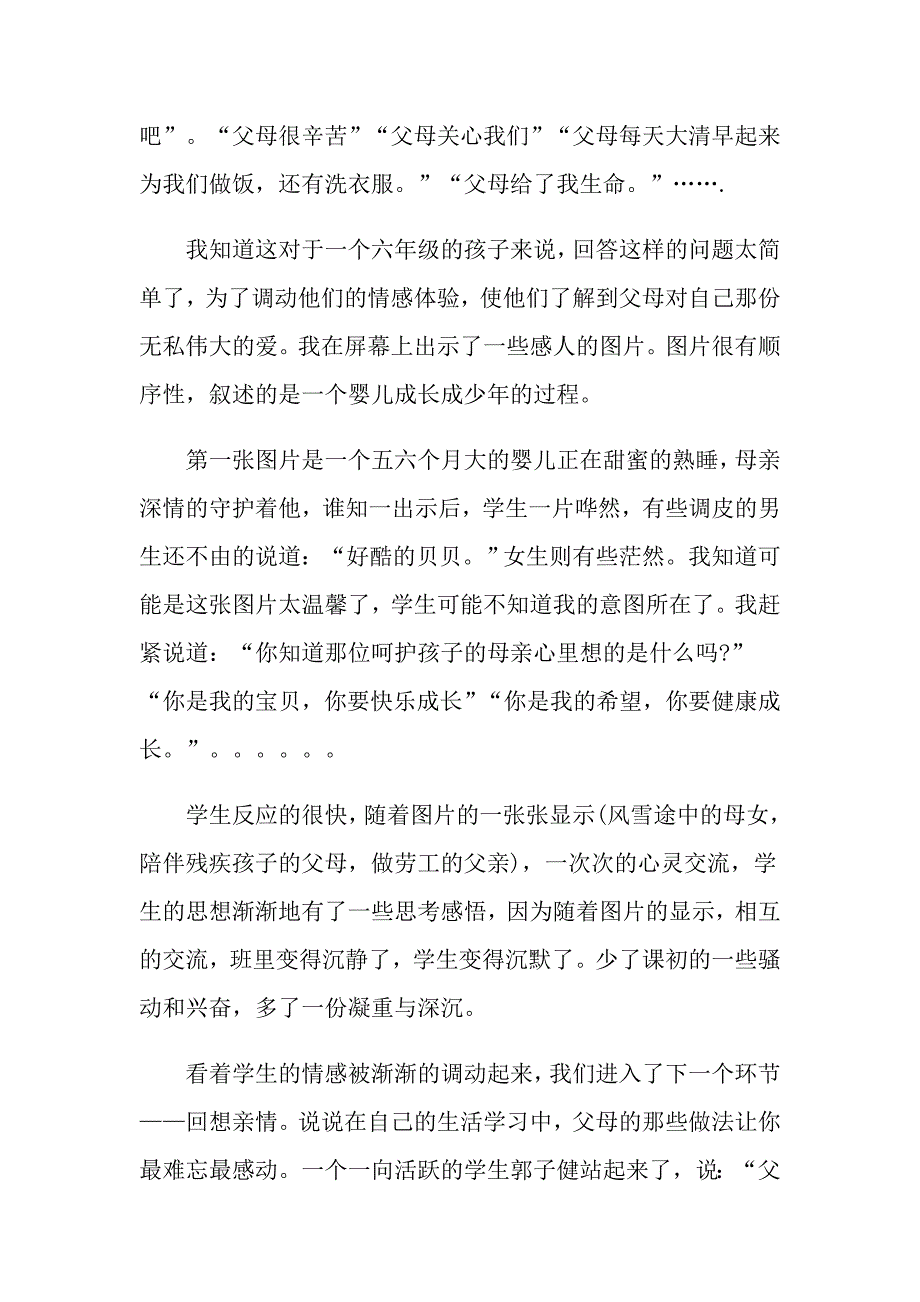 吧”。“父母很辛苦”“父母关心我们”“父母每天大清早起来为我们做饭，还有洗衣服。”“父母给了我生命。”…….

我知道这对于一个六年级的孩子来说，回答这样的问题太简单了，为了调动他们的情感体验，使他们了解到父母对自己那份无私伟大的爱。我在屏幕上出示了一些感人的图片。图片很有顺序性，叙述的是一个婴儿成长成少年的过程。

第一张图片是一个五六个月大的婴儿正在甜蜜的熟睡，母亲深情的守护着他，谁知一出示后，学生一片哗然，有些调皮的男生还不由的说道：“好酷的贝贝。”女生则有些茫然。我知道可能是这张图片太温馨了，学生可能不知道我的意图所在了。我赶紧说道：“你知道那位呵护孩子的母亲心里想的是什么吗?”“你是我的宝贝，你要快乐成长”“你是我的希望，你要健康成长。”。。。。。。

学生反应的很快，随着图片的一张张显示(风雪途中的母女，陪伴残疾孩子的父母，做劳工的父亲)，一次次的心灵交流，学生的思想渐渐地有了一些思考感悟，因为随着图片的显示，相互的交流，班里变得沉静了，学生变得沉默了。少了课初的一些骚动和兴奋，多了一份凝重与深沉。

看着学生的情感被渐渐的调动起来，我们进入了下一个环节——回想亲情。说说在自己的生活学习中，父母的那些做法让你最难忘最感动。一个一向活跃的学生郭子健站起来了，说：“父